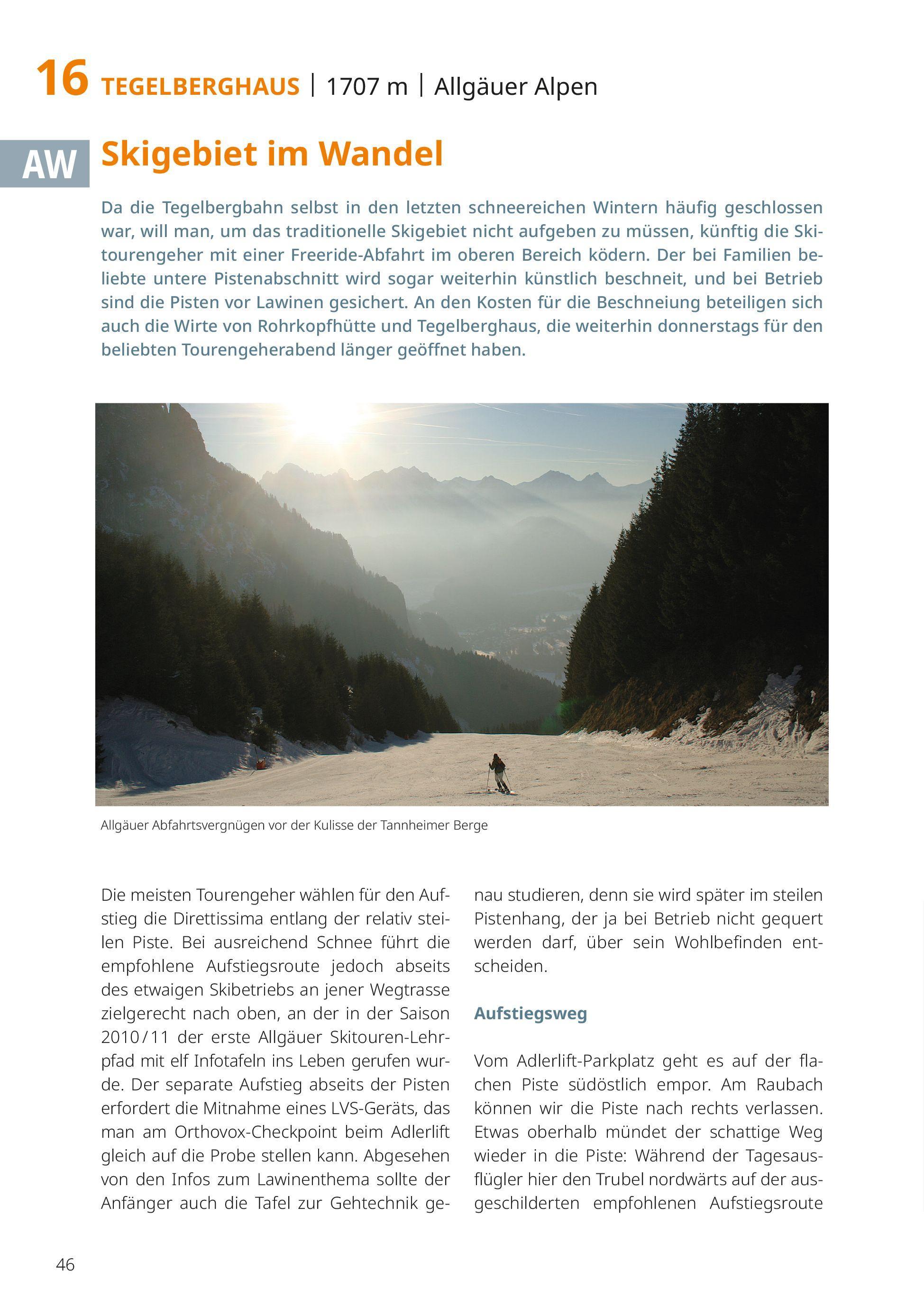 16 TEGELBERGHAUS | 1707 m | Allgäuer Alpen

AW

Skigebiet im Wandel

Da die Tegelbergbahn selbst in den letzten schneereichen Wintern häufig geschlossen war, will man, um das traditionelle Skigebiet nicht aufgeben zu müssen, künftig die Skitourengeher mit einer Freeride-Abfahrt im oberen Bereich ködern. Der bei Familien beliebte untere Pistenabschnitt wird sogar weiterhin künstlich beschneit, und bei Betrieb sind die Pisten vor Lawinen gesichert. An den Kosten für die Beschneiung beteiligen sich auch die Wirte von Rohrkopfhütte und Tegelberghaus, die weiterhin donnerstags für den beliebten Tourengeherabend länger geöffnet haben.

Allgäuer Abfahrtsvergnügen vor der Kulisse der Tannheimer Berge

Die meisten Tourengeher wählen für den Aufstieg die Direttissima entlang der relativ steilen Piste. Bei ausreichend Schnee führt die empfohlene Aufstiegsroute jedoch abseits des etwaigen Skibetriebs an jener Wegtrasse zielgerecht nach oben, an der in der Saison 2010/11 der erste Allgäuer Skitouren-Lehrpfad mit elf Infotafeln ins Leben gerufen wurde. Der separate Aufstieg abseits der Pisten erfordert die Mitnahme eines LVS-Geräts, das man am Orthovox-Checkpoint beim Adlerlift gleich auf die Probe stellen kann. Abgesehen von den Infos zum Lawinenthema sollte der Anfänger auch die Tafel zur Gehtechnik genau studieren, denn sie wird später im steilen Pistenhang, der ja bei Betrieb nicht gequert werden darf, über sein Wohlbefinden entscheiden.

Aufstiegsweg

Vom Adlerlift-Parkplatz geht es auf der flachen Piste südöstlich empor. Am Raubach können wir die Piste nach rechts verlassen. Etwas oberhalb mündet der schattige Weg wieder in die Piste: Während der Tagesausflügler hier den Trubel nordwärts auf der ausgeschilderten empfohlenen Aufstiegsroute

46